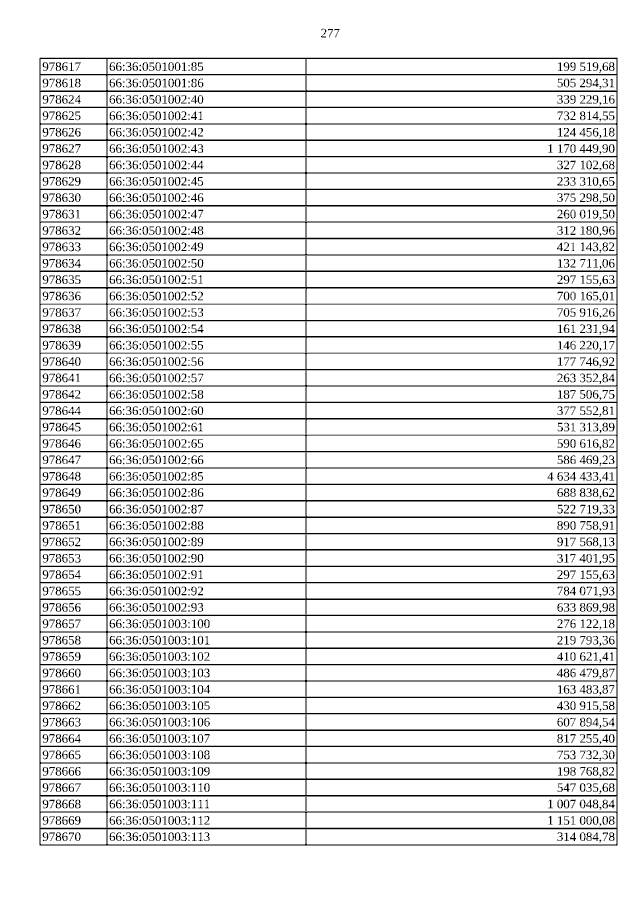 277

| 978617 | 66:36:0501001:85 | 199 519,68 |
|---|---|---|
| 978618 | 66:36:0501001:86 | 505 294,31 |
| 978624 | 66:36:0501002:40 | 339 229,16 |
| 978625 | 66:36:0501002:41 | 732 814,55 |
| 978626 | 66:36:0501002:42 | 124 456,18 |
| 978627 | 66:36:0501002:43 | 1 170 449,90 |
| 978628 | 66:36:0501002:44 | 327 102,68 |
| 978629 | 66:36:0501002:45 | 233 310,65 |
| 978630 | 66:36:0501002:46 | 375 298,50 |
| 978631 | 66:36:0501002:47 | 260 019,50 |
| 978632 | 66:36:0501002:48 | 312 180,96 |
| 978633 | 66:36:0501002:49 | 421 143,82 |
| 978634 | 66:36:0501002:50 | 132 711,06 |
| 978635 | 66:36:0501002:51 | 297 155,63 |
| 978636 | 66:36:0501002:52 | 700 165,01 |
| 978637 | 66:36:0501002:53 | 705 916,26 |
| 978638 | 66:36:0501002:54 | 161 231,94 |
| 978639 | 66:36:0501002:55 | 146 220,17 |
| 978640 | 66:36:0501002:56 | 177 746,92 |
| 978641 | 66:36:0501002:57 | 263 352,84 |
| 978642 | 66:36:0501002:58 | 187 506,75 |
| 978644 | 66:36:0501002:60 | 377 552,81 |
| 978645 | 66:36:0501002:61 | 531 313,89 |
| 978646 | 66:36:0501002:65 | 590 616,82 |
| 978647 | 66:36:0501002:66 | 586 469,23 |
| 978648 | 66:36:0501002:85 | 4 634 433,41 |
| 978649 | 66:36:0501002:86 | 688 838,62 |
| 978650 | 66:36:0501002:87 | 522 719,33 |
| 978651 | 66:36:0501002:88 | 890 758,91 |
| 978652 | 66:36:0501002:89 | 917 568,13 |
| 978653 | 66:36:0501002:90 | 317 401,95 |
| 978654 | 66:36:0501002:91 | 297 155,63 |
| 978655 | 66:36:0501002:92 | 784 071,93 |
| 978656 | 66:36:0501002:93 | 633 869,98 |
| 978657 | 66:36:0501003:100 | 276 122,18 |
| 978658 | 66:36:0501003:101 | 219 793,36 |
| 978659 | 66:36:0501003:102 | 410 621,41 |
| 978660 | 66:36:0501003:103 | 486 479,87 |
| 978661 | 66:36:0501003:104 | 163 483,87 |
| 978662 | 66:36:0501003:105 | 430 915,58 |
| 978663 | 66:36:0501003:106 | 607 894,54 |
| 978664 | 66:36:0501003:107 | 817 255,40 |
| 978665 | 66:36:0501003:108 | 753 732,30 |
| 978666 | 66:36:0501003:109 | 198 768,82 |
| 978667 | 66:36:0501003:110 | 547 035,68 |
| 978668 | 66:36:0501003:111 | 1 007 048,84 |
| 978669 | 66:36:0501003:112 | 1 151 000,08 |
| 978670 | 66:36:0501003:113 | 314 084,78 |